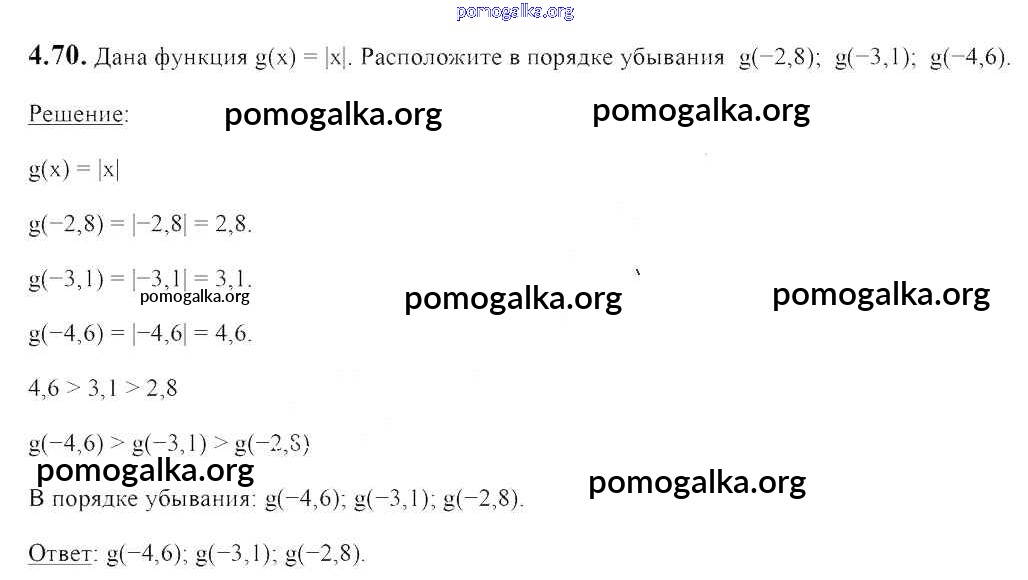 4.70. Дана функция $g(x) = |x|$. Расположите в порядке убывания $g(-2,8)$; $g(-3,1)$; $g(-4,6)$.

Решение:

$g(x) = |x|$

$g(-2,8) = |-2,8| = 2,8$.

$g(-3,1) = |-3,1| = 3,1$.

$g(-4,6) = |-4,6| = 4,6$.

$4,6 > 3,1 > 2,8$

$g(-4,6) > g(-3,1) > g(-2,8)$

В порядке убывания: $g(-4,6)$; $g(-3,1)$; $g(-2,8)$.

Ответ: $g(-4,6)$; $g(-3,1)$; $g(-2,8)$.

pomogalka.org